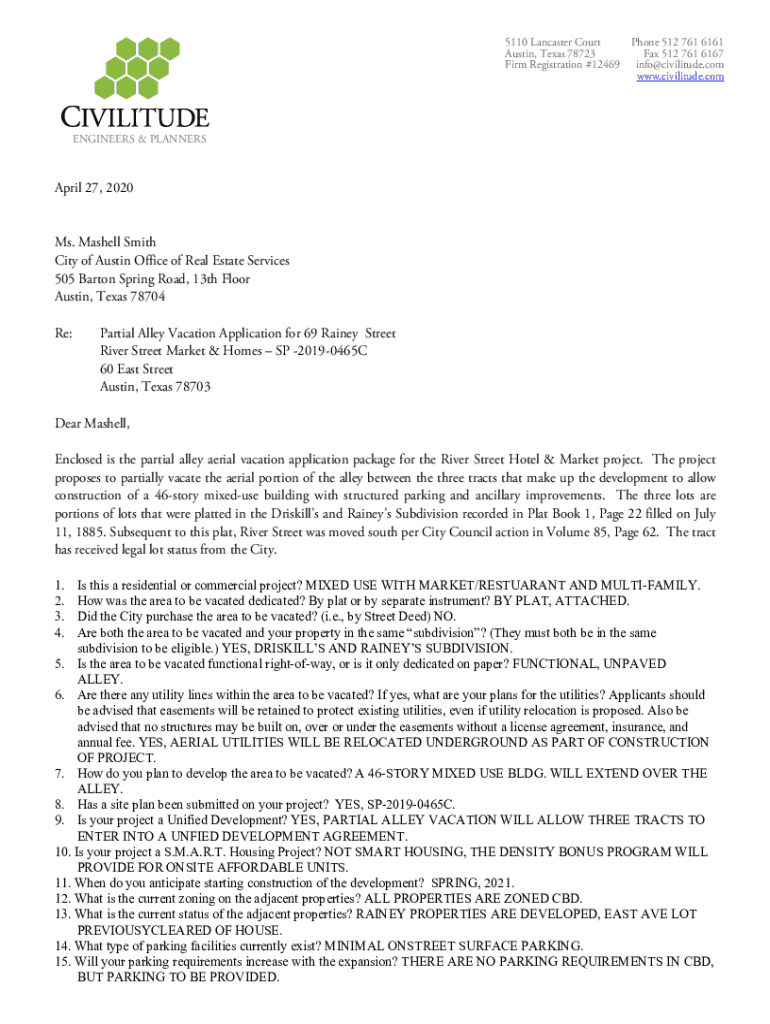 5110 Lancaster Court
Austin, Texas 78723
Firm Registration #12469

Phone 512 761 6161
Fax 512 761 6167
info@civilitude.com
www.civilitude.com

CIVILITUDE
ENGINEERS & PLANNERS

April 27, 2020

Ms. Mashell Smith
City of Austin Office of Real Estate Services
505 Barton Spring Road, 13th Floor
Austin, Texas 78704

Re: Partial Alley Vacation Application for 69 Rainey Street
River Street Market & Homes – SP -2019-0465C
60 East Street
Austin, Texas 78703

Dear Mashell,

Enclosed is the partial alley aerial vacation application package for the River Street Hotel & Market project. The project proposes to partially vacate the aerial portion of the alley between the three tracts that make up the development to allow construction of a 46-story mixed-use building with structured parking and ancillary improvements. The three lots are portions of lots that were platted in the Driskill's and Rainey's Subdivision recorded in Plat Book 1, Page 22 filled on July 11, 1885. Subsequent to this plat, River Street was moved south per City Council action in Volume 85, Page 62. The tract has received legal lot status from the City.

1. Is this a residential or commercial project? MIXED USE WITH MARKET/RESTUARANT AND MULTI-FAMILY.
2. How was the area to be vacated dedicated? By plat or by separate instrument? BY PLAT, ATTACHED.
3. Did the City purchase the area to be vacated? (i.e., by Street Deed) NO.
4. Are both the area to be vacated and your property in the same "subdivision"? (They must both be in the same subdivision to be eligible.) YES, DRISKILL'S AND RAINEY'S SUBDIVISION.
5. Is the area to be vacated functional right-of-way, or is it only dedicated on paper? FUNCTIONAL, UNPAVED ALLEY.
6. Are there any utility lines within the area to be vacated? If yes, what are your plans for the utilities? Applicants should be advised that easements will be retained to protect existing utilities, even if utility relocation is proposed. Also be advised that no structures may be built on, over or under the easements without a license agreement, insurance, and annual fee. YES, AERIAL UTILITIES WILL BE RELOCATED UNDERGROUND AS PART OF CONSTRUCTION OF PROJECT.
7. How do you plan to develop the area to be vacated? A 46-STORY MIXED USE BLDG. WILL EXTEND OVER THE ALLEY.
8. Has a site plan been submitted on your project? YES, SP-2019-0465C.
9. Is your project a Unified Development? YES, PARTIAL ALLEY VACATION WILL ALLOW THREE TRACTS TO ENTER INTO A UNFIED DEVELOPMENT AGREEMENT.
10. Is your project a S.M.A.R.T. Housing Project? NOT SMART HOUSING, THE DENSITY BONUS PROGRAM WILL PROVIDE FOR ONSITE AFFORDABLE UNITS.
11. When do you anticipate starting construction of the development? SPRING, 2021.
12. What is the current zoning on the adjacent properties? ALL PROPERTIES ARE ZONED CBD.
13. What is the current status of the adjacent properties? RAINEY PROPERTIES ARE DEVELOPED, EAST AVE LOT PREVIOUSYCLEARED OF HOUSE.
14. What type of parking facilities currently exist? MINIMAL ONSTREET SURFACE PARKING.
15. Will your parking requirements increase with the expansion? THERE ARE NO PARKING REQUIREMENTS IN CBD, BUT PARKING TO BE PROVIDED.